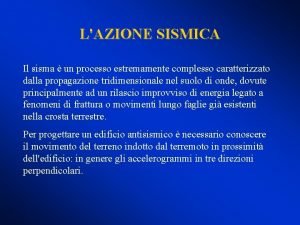 L'AZIONE SISMICA

Il sisma è un processo estremamente complesso caratterizzato dalla propagazione tridimensionale nel suolo di onde, dovute principalmente ad un rilascio improvviso di energia legato a fenomeni di frattura o movimenti lungo faglie già esistenti nella crosta terrestre.

Per progettare un edificio antisismico è necessario conoscere il movimento del terreno indotto dal terremoto in prossimità dell'edificio: in genere gli accelerogrammi in tre direzioni perpendicolari.